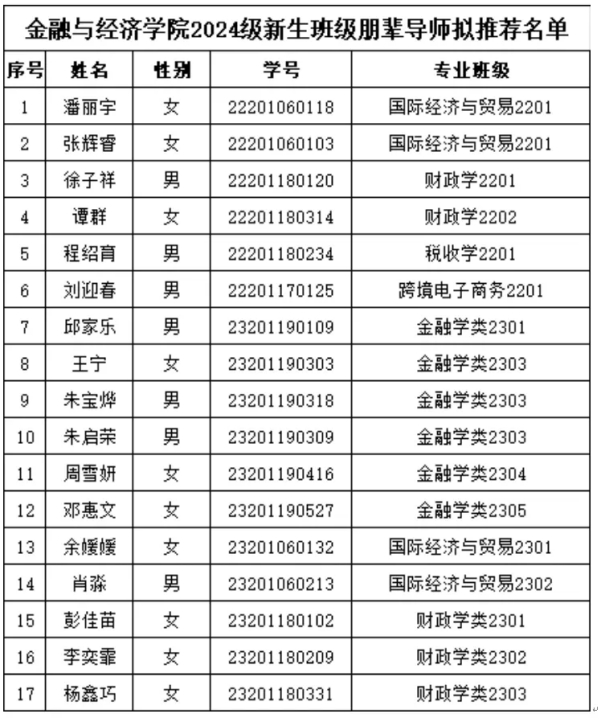 金融与经济学院2024级新生班级朋辈导师拟推荐名单

| 序号 | 姓名 | 性别 | 学号 | 专业班级 |
|---|---|---|---|---|
| 1 | 潘丽宇 | 女 | 22201060118 | 国际经济与贸易2201 |
| 2 | 张辉睿 | 女 | 22201060103 | 国际经济与贸易2201 |
| 3 | 徐子祥 | 男 | 22201180120 | 财政学2201 |
| 4 | 谭群 | 女 | 22201180314 | 财政学2202 |
| 5 | 程绍育 | 男 | 22201180234 | 税收学2201 |
| 6 | 刘迎春 | 男 | 22201170125 | 跨境电子商务2201 |
| 7 | 邱家乐 | 男 | 23201190109 | 金融学类2301 |
| 8 | 王宁 | 女 | 23201190303 | 金融学类2303 |
| 9 | 朱宝烨 | 男 | 23201190318 | 金融学类2303 |
| 10 | 朱启荣 | 男 | 23201190309 | 金融学类2303 |
| 11 | 周雪妍 | 女 | 23201190416 | 金融学类2304 |
| 12 | 邓惠文 | 女 | 23201190527 | 金融学类2305 |
| 13 | 余媛媛 | 女 | 23201060132 | 国际经济与贸易2301 |
| 14 | 肖淼 | 男 | 23201060213 | 国际经济与贸易2302 |
| 15 | 彭佳苗 | 女 | 23201180102 | 财政学类2301 |
| 16 | 李奕霏 | 女 | 23201180209 | 财政学类2302 |
| 17 | 杨鑫巧 | 女 | 23201180331 | 财政学类2303 |